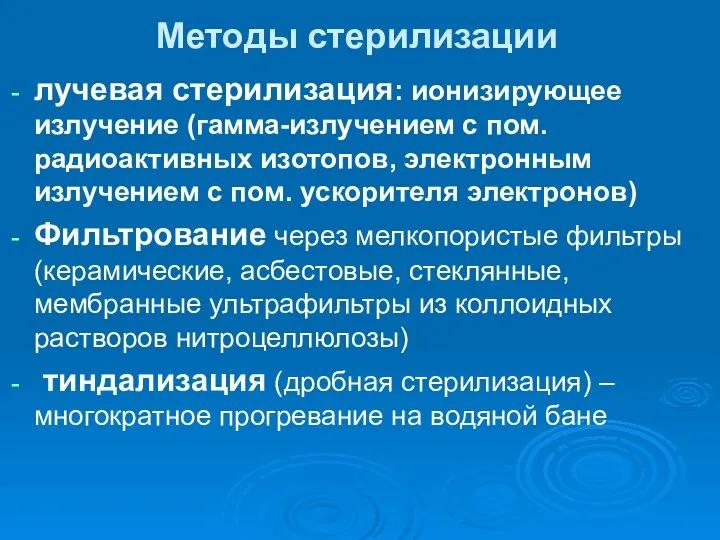 Методы стерилизации

- лучевая стерилизация: ионизирующее излучение (гамма-излучением с пом. радиоактивных изотопов, электронным излучением с пом. ускорителя электронов)

- Фильтрование через мелкопористые фильтры (керамические, асбестовые, стеклянные, мембранные ультрафильтры из коллоидных растворов нитроцеллюлозы)

- тиндализация (дробная стерилизация) – многократное прогревание на водяной бане